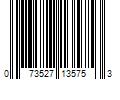 0 73527 13575 3